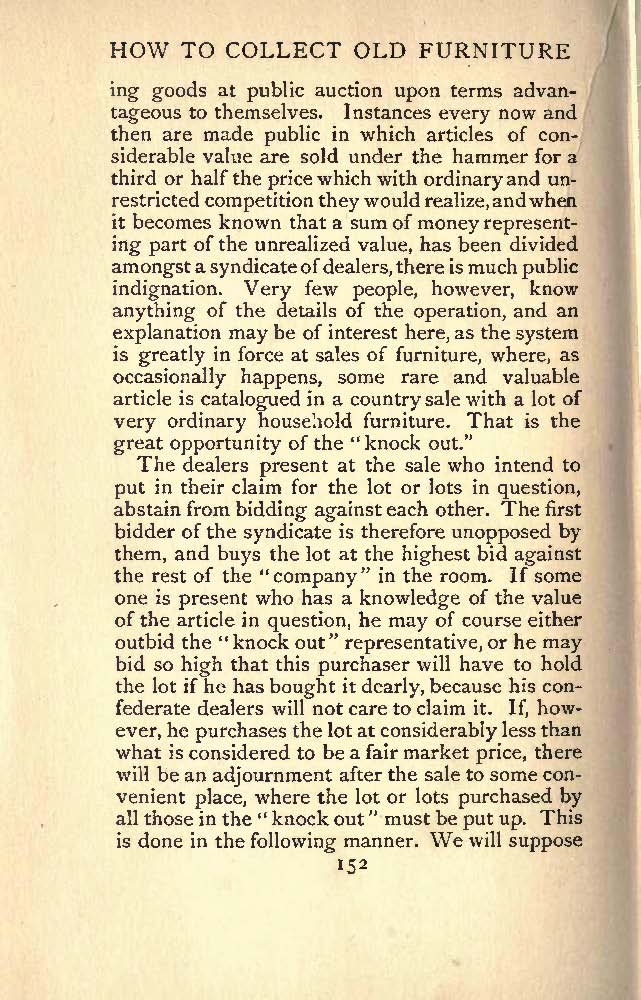 HOW TO COLLECT OLD FURNITURE

ing goods at public auction upon terms advantageous to themselves. Instances every now and then are made public in which articles of considerable value are sold under the hammer for a third or half the price which with ordinary and unrestricted competition they would realize, and when it becomes known that a sum of money representing part of the unrealized value, has been divided amongst a syndicate of dealers, there is much public indignation. Very few people, however, know anything of the details of the operation, and an explanation may be of interest here, as the system is greatly in force at sales of furniture, where, as occasionally happens, some rare and valuable article is catalogued in a country sale with a lot of very ordinary household furniture. That is the great opportunity of the "knock out."

The dealers present at the sale who intend to put in their claim for the lot or lots in question, abstain from bidding against each other. The first bidder of the syndicate is therefore unopposed by them, and buys the lot at the highest bid against the rest of the "company" in the room. If some one is present who has a knowledge of the value of the article in question, he may of course either outbid the "knock out" representative, or he may bid so high that this purchaser will have to hold the lot if he has bought it dearly, because his confederate dealers will not care to claim it. If, however, he purchases the lot at considerably less than what is considered to be a fair market price, there will be an adjournment after the sale to some convenient place, where the lot or lots purchased by all those in the "knock out" must be put up. This is done in the following manner. We will suppose

152